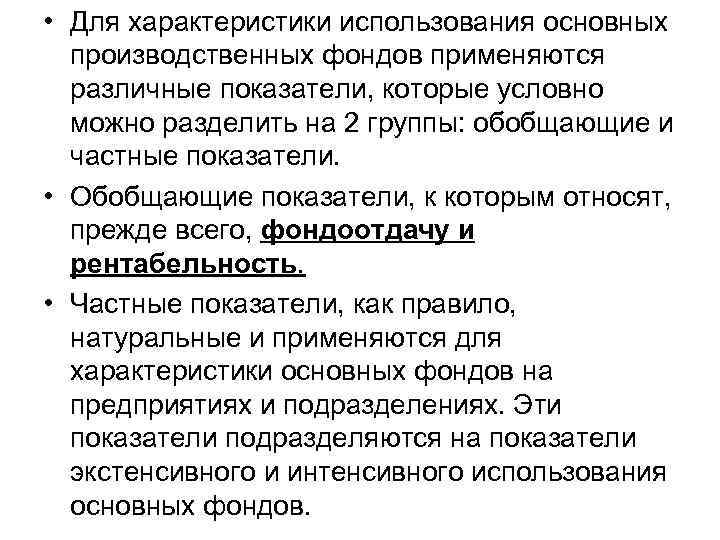 • Для характеристики использования основных производственных фондов применяются различные показатели, которые условно можно разделить на 2 группы: обобщающие и частные показатели.

• Обобщающие показатели, к которым относят, прежде всего, фондоотдачу и рентабельность.

• Частные показатели, как правило, натуральные и применяются для характеристики основных фондов на предприятиях и подразделениях. Эти показатели подразделяются на показатели экстенсивного и интенсивного использования основных фондов.